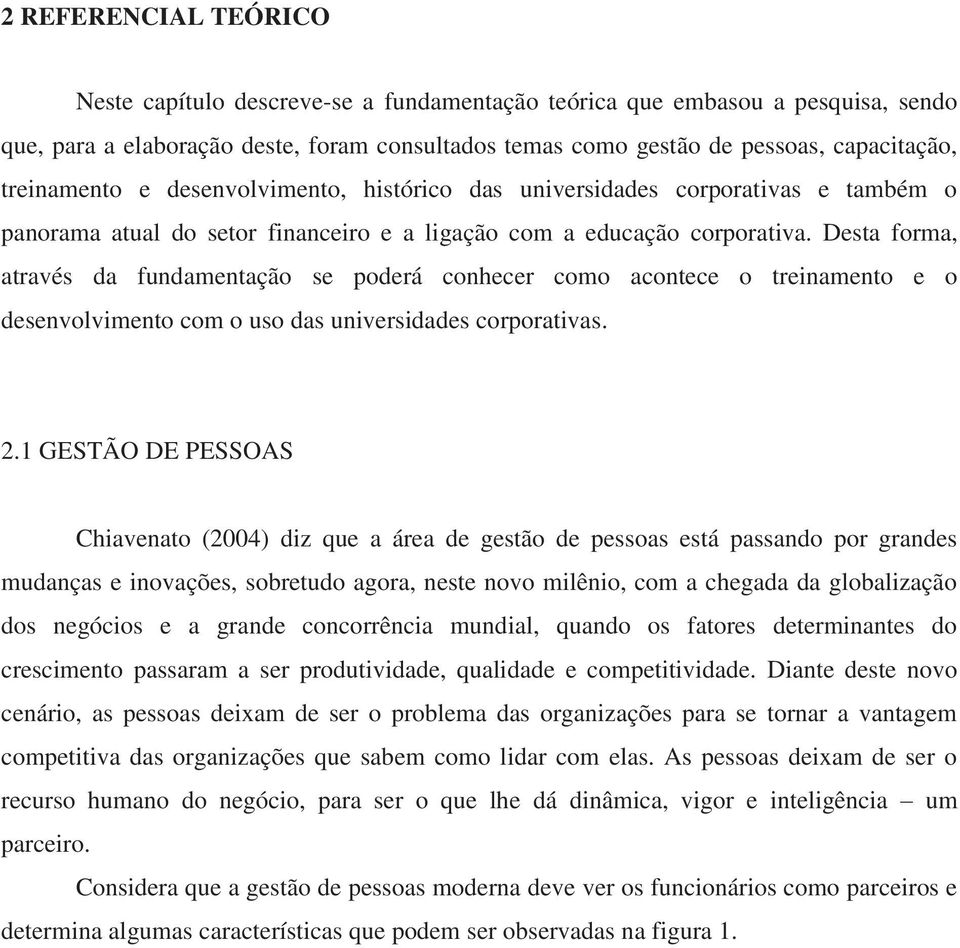 2 REFERENCIAL TEÓRICO

Neste capítulo descreve-se a fundamentação teórica que embasou a pesquisa, sendo que, para a elaboração deste, foram consultados temas como gestão de pessoas, capacitação, treinamento e desenvolvimento, histórico das universidades corporativas e também o panorama atual do setor financeiro e a ligação com a educação corporativa. Desta forma, através da fundamentação se poderá conhecer como acontece o treinamento e o desenvolvimento com o uso das universidades corporativas.

2.1 GESTÃO DE PESSOAS

Chiavenato (2004) diz que a área de gestão de pessoas está passando por grandes mudanças e inovações, sobretudo agora, neste novo milênio, com a chegada da globalização dos negócios e a grande concorrência mundial, quando os fatores determinantes do crescimento passaram a ser produtividade, qualidade e competitividade. Diante deste novo cenário, as pessoas deixam de ser o problema das organizações para se tornar a vantagem competitiva das organizações que sabem como lidar com elas. As pessoas deixam de ser o recurso humano do negócio, para ser o que lhe dá dinâmica, vigor e inteligência – um parceiro.

Considera que a gestão de pessoas moderna deve ver os funcionários como parceiros e determina algumas características que podem ser observadas na figura 1.